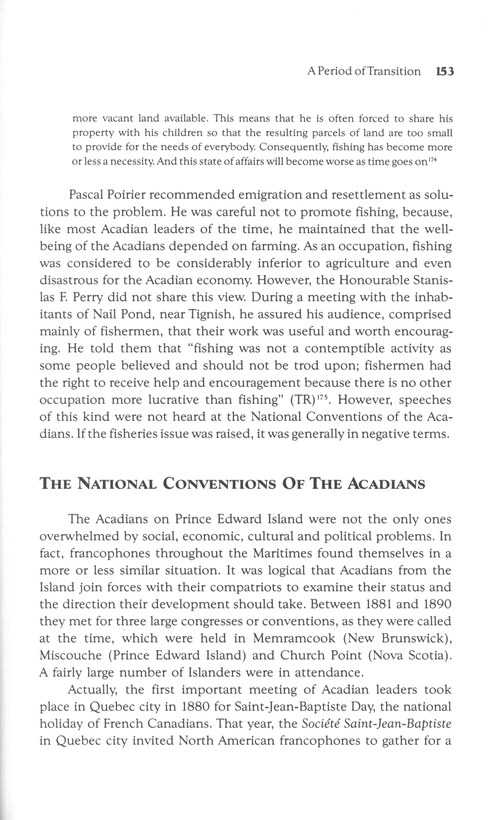 A Period of Transition 153

more vacant land available. This means that he is often forced to share his property with his children so that the resulting parcels of land are too small to provide for the needs of everybody. Consequently, fishing has become more or less a necessity. And this state of affairs will become worse as time goes on$^{174}$

Pascal Poirier recommended emigration and resettlement as solutions to the problem. He was careful not to promote fishing, because, like most Acadian leaders of the time, he maintained that the well-being of the Acadians depended on farming. As an occupation, fishing was considered to be considerably inferior to agriculture and even disastrous for the Acadian economy. However, the Honourable Stanislas F. Perry did not share this view. During a meeting with the inhabitants of Nail Pond, near Tignish, he assured his audience, comprised mainly of fishermen, that their work was useful and worth encouraging. He told them that "fishing was not a contemptible activity as some people believed and should not be trod upon; fishermen had the right to receive help and encouragement because there is no other occupation more lucrative than fishing" (TR)$^{175}$. However, speeches of this kind were not heard at the National Conventions of the Acadians. If the fisheries issue was raised, it was generally in negative terms.

THE NATIONAL CONVENTIONS OF THE ACADIANS

The Acadians on Prince Edward Island were not the only ones overwhelmed by social, economic, cultural and political problems. In fact, francophones throughout the Maritimes found themselves in a more or less similar situation. It was logical that Acadians from the Island join forces with their compatriots to examine their status and the direction their development should take. Between 1881 and 1890 they met for three large congresses or conventions, as they were called at the time, which were held in Memramcook (New Brunswick), Miscouche (Prince Edward Island) and Church Point (Nova Scotia). A fairly large number of Islanders were in attendance.

Actually, the first important meeting of Acadian leaders took place in Quebec city in 1880 for Saint-Jean-Baptiste Day, the national holiday of French Canadians. That year, the Société Saint-Jean-Baptiste in Quebec city invited North American francophones to gather for a